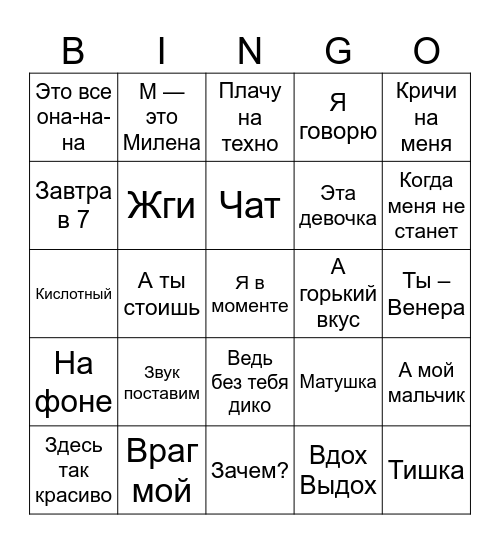 | B | I | N | G | O |
|---|---|---|---|---|
| Это все она-на-на | М — это Милена | Плачу на техно | Я говорю | Кричи на меня |
| Завтра в 7 | Жги | Чат | Эта девочка | Когда меня не станет |
| Кислотный | А ты стоишь | Я в моменте | А горький вкус | Ты – Венера |
| На фоне | Звук поставим | Ведь без тебя дико | Матушка | А мой мальчик |
| Здесь так красиво | Враг мой | Зачем? | Вдох Выдох | Тишка |